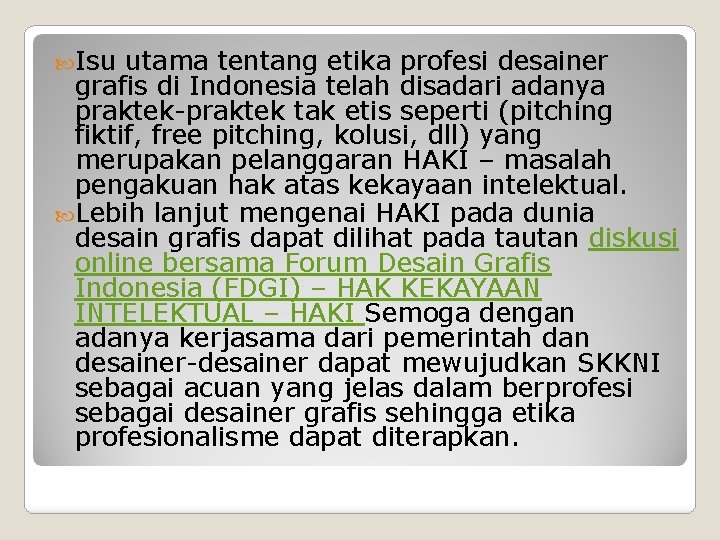 Isu utama tentang etika profesi desainer grafis di Indonesia telah disadari adanya praktek-praktek tak etis seperti (pitching fiktif, free pitching, kolusi, dll) yang merupakan pelanggaran HAKI – masalah pengakuan hak atas kekayaan intelektual.

Lebih lanjut mengenai HAKI pada dunia desain grafis dapat dilihat pada tautan diskusi online bersama Forum Desain Grafis Indonesia (FDGI) – HAK KEKAYAAN INTELEKTUAL – HAKI Semoga dengan adanya kerjasama dari pemerintah dan desainer-desainer dapat mewujudkan SKKNI sebagai acuan yang jelas dalam berprofesi sebagai desainer grafis sehingga etika profesionalisme dapat diterapkan.